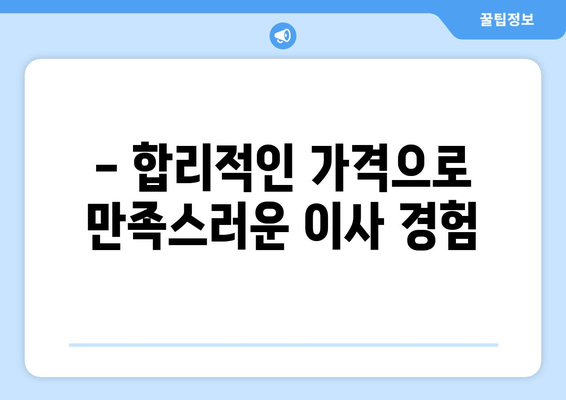 꿀팁정보

– 합리적인 가격으로 만족스러운 이사 경험